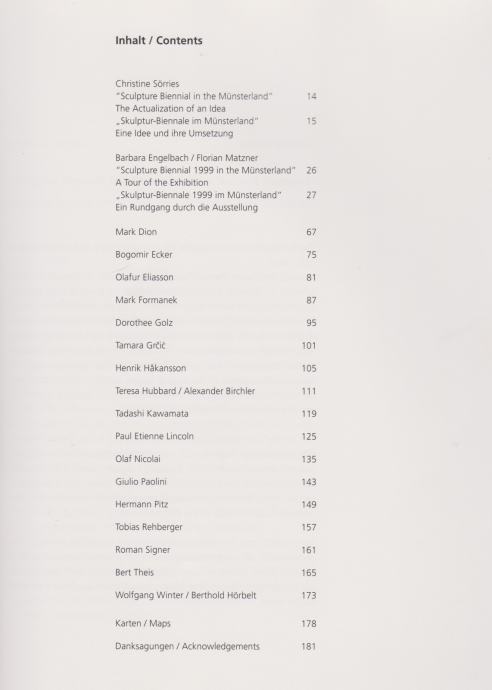 Inhalt / Contents

Christine Sörries
"Sculpture Biennial in the Münsterland" 14
The Actualization of an Idea
„Skulptur-Biennale im Münsterland" 15
Eine Idee und ihre Umsetzung

Barbara Engelbach / Florian Matzner
"Sculpture Biennial 1999 in the Münsterland" 26
A Tour of the Exhibition
„Skulptur-Biennale 1999 im Münsterland" 27
Ein Rundgang durch die Ausstellung

Mark Dion 67

Bogomir Ecker 75

Olafur Eliasson 81

Mark Formanek 87

Dorothee Golz 95

Tamara Grčić 101

Henrik Håkansson 105

Teresa Hubbard / Alexander Birchler 111

Tadashi Kawamata 119

Paul Etienne Lincoln 125

Olaf Nicolai 135

Giulio Paolini 143

Hermann Pitz 149

Tobias Rehberger 157

Roman Signer 161

Bert Theis 165

Wolfgang Winter / Berthold Hörbelt 173

Karten / Maps 178

Danksagungen / Acknowledgements 181